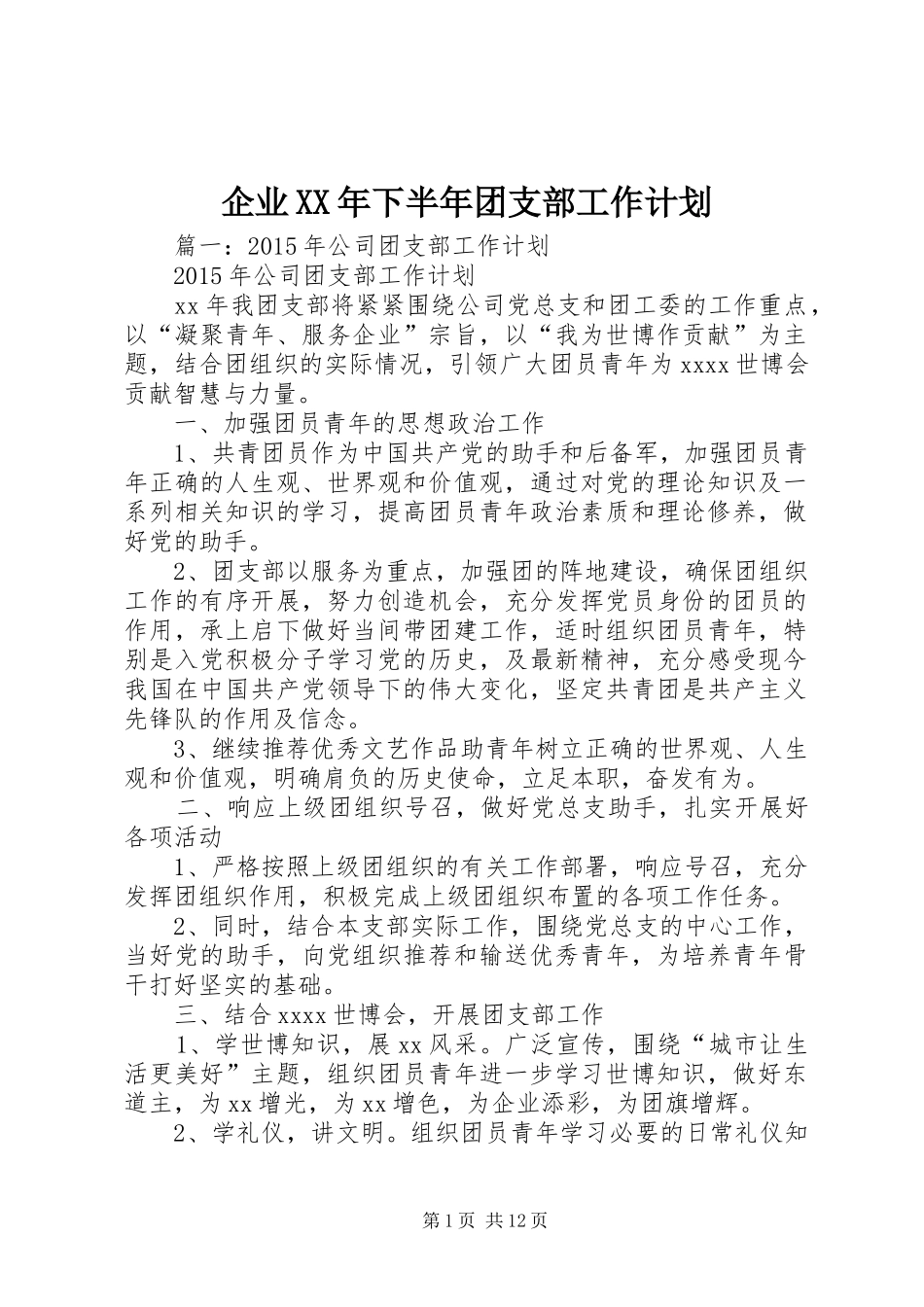 企业XX年下半年团支部工作计划

篇一：2015年公司团支部工作计划

2015年公司团支部工作计划

xx年我团支部将紧紧围绕公司党总支和团工委的工作重点，以“凝聚青年、服务企业”宗旨，以“我为世博作贡献”为主题，结合团组织的实际情况，引领广大团员青年为xxxx世博会贡献智慧与力量。

一、加强团员青年的思想政治工作

1、共青团员作为中国共产党的助手和后备军，加强团员青年正确的人生观、世界观和价值观，通过对党的理论知识及一系列相关知识的学习，提高团员青年政治素质和理论修养，做好党的助手。

2、团支部以服务为重点，加强团的阵地建设，确保团组织工作的有序开展，努力创造机会，充分发挥党员身份的团员的作用，承上启下做好当间带团建工作，适时组织团员青年，特别是入党积极分子学习党的历史，及最新精神，充分感受现今我国在中国共产党领导下的伟大变化，坚定共青团是共产主义先锋队的作用及信念。

3、继续推荐优秀文艺作品助青年树立正确的世界观、人生观和价值观，明确肩负的历史使命，立足本职，奋发有为。

二、响应上级团组织号召，做好党总支助手，扎实开展好各项活动

1、严格按照上级团组织的有关工作部署，响应号召，充分发挥团组织作用，积极完成上级团组织布置的各项工作任务。

2、同时，结合本支部实际工作，围绕党总支的中心工作，当好党的助手，向党组织推荐和输送优秀青年，为培养青年骨干打好坚实的基础。

三、结合xxxx世博会，开展团支部工作

1、学世博知识，展xx风采。广泛宣传，围绕“城市让生活更美好”主题，组织团员青年进一步学习世博知识，做好东道主，为xx增光，为xx增色，为企业添彩，为团旗增辉。

2、学礼仪，讲文明。组织团员青年学习必要的日常礼仪知

第1页 共12页